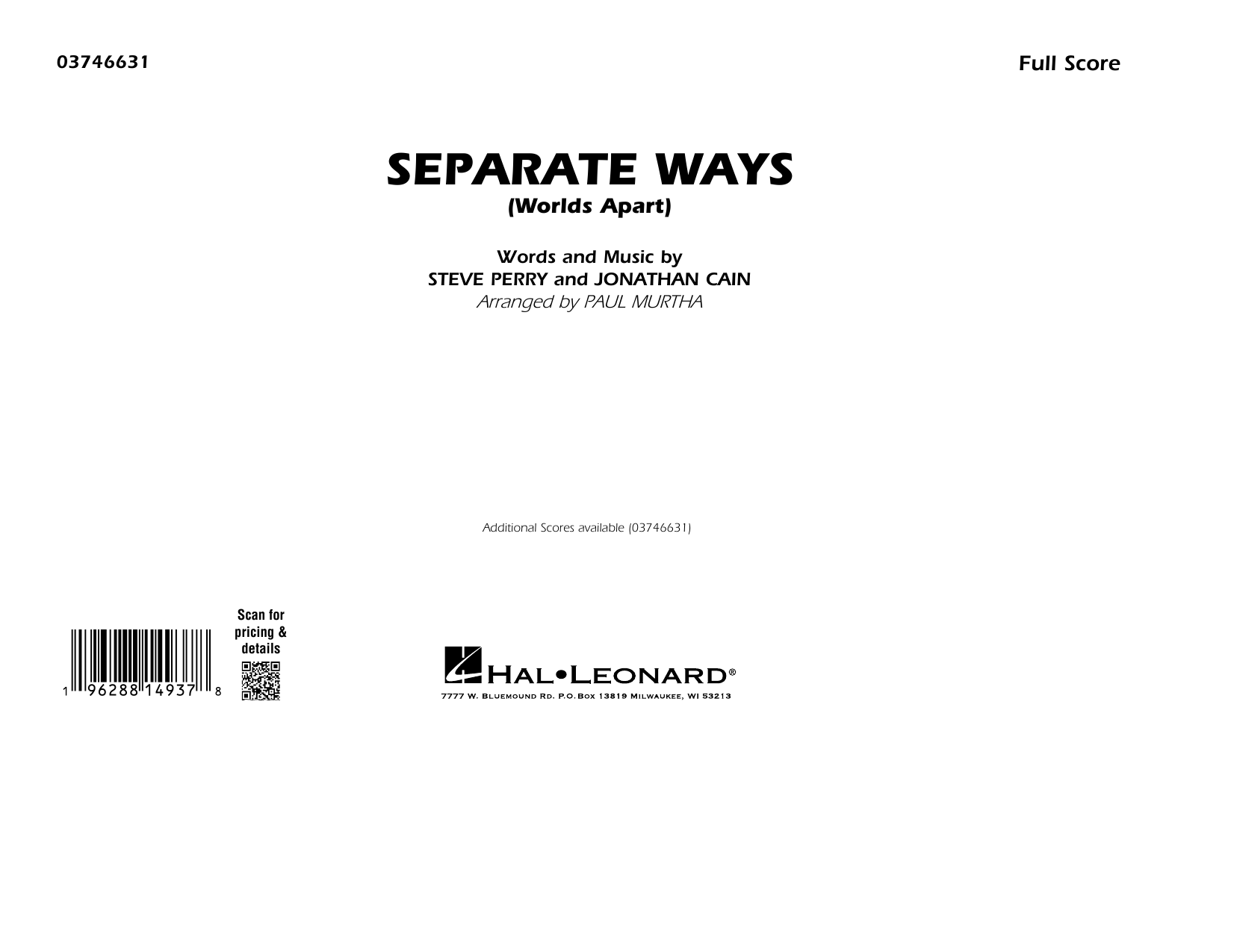 03746631

Full Score

SEPARATE WAYS
(Worlds Apart)

Words and Music by
STEVE PERRY and JONATHAN CAIN
Arranged by PAUL MURTHA

Additional Scores available (03746631)

1 96288 14937 8

Scan for pricing & details

HAL•LEONARD®
7777 W. BLUEMOUND RD. P.O.BOX 13819 MILWAUKEE, WI 53213